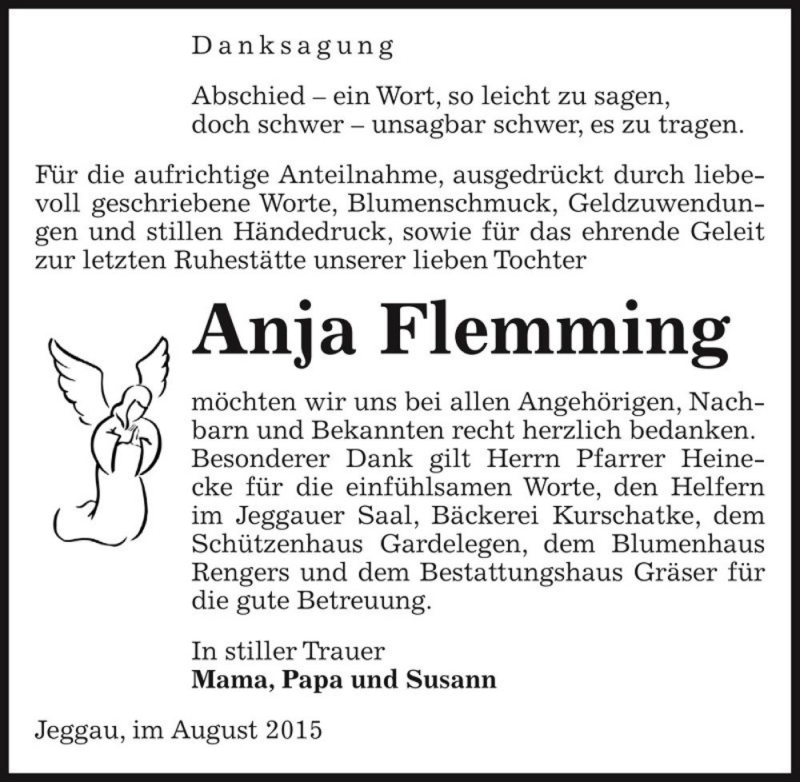 Danksagung

Abschied – ein Wort, so leicht zu sagen,
doch schwer – unsagbar schwer, es zu tragen.

Für die aufrichtige Anteilnahme, ausgedrückt durch liebevoll geschriebene Worte, Blumenschmuck, Geldzuwendungen und stillen Händedruck, sowie für das ehrende Geleit zur letzten Ruhestätte unserer lieben Tochter

Anja Flemming

möchten wir uns bei allen Angehörigen, Nachbarn und Bekannten recht herzlich bedanken. Besonderer Dank gilt Herrn Pfarrer Heinecke für die einfühlsamen Worte, den Helfern im Jeggauer Saal, Bäckerei Kurschatke, dem Schützenhaus Gardelegen, dem Blumenhaus Rengers und dem Bestattungshaus Gräser für die gute Betreuung.

In stiller Trauer
Mama, Papa und Susann

Jeggau, im August 2015